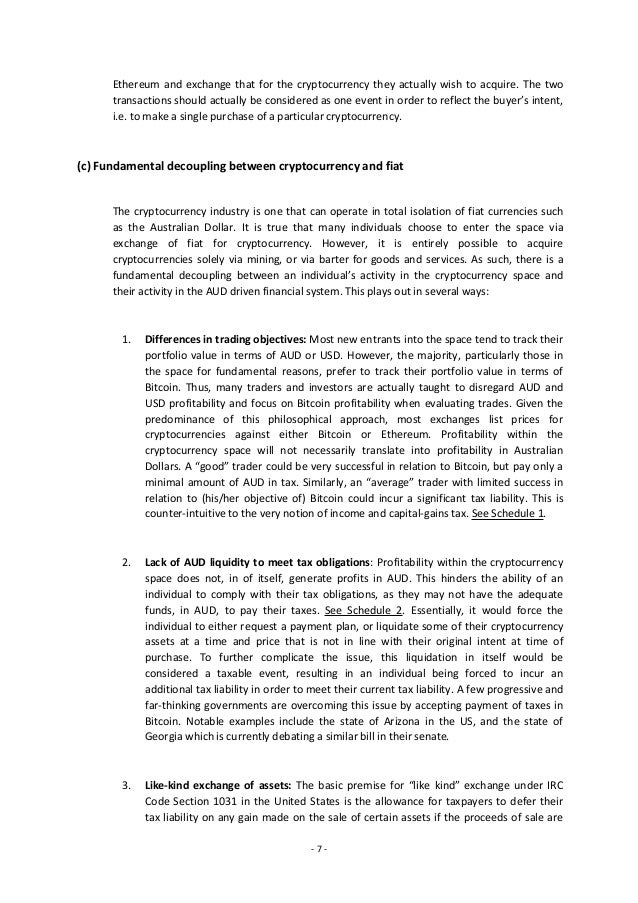 Ethereum and exchange that for the cryptocurrency they actually wish to acquire. The two transactions should actually be considered as one event in order to reflect the buyer's intent, i.e. to make a single purchase of a particular cryptocurrency.

(c) Fundamental decoupling between cryptocurrency and fiat

The cryptocurrency industry is one that can operate in total isolation of fiat currencies such as the Australian Dollar. It is true that many individuals choose to enter the space via exchange of fiat for cryptocurrency. However, it is entirely possible to acquire cryptocurrencies solely via mining, or via barter for goods and services. As such, there is a fundamental decoupling between an individual's activity in the cryptocurrency space and their activity in the AUD driven financial system. This plays out in several ways:

1. Differences in trading objectives: Most new entrants into the space tend to track their portfolio value in terms of AUD or USD. However, the majority, particularly those in the space for fundamental reasons, prefer to track their portfolio value in terms of Bitcoin. Thus, many traders and investors are actually taught to disregard AUD and USD profitability and focus on Bitcoin profitability when evaluating trades. Given the predominance of this philosophical approach, most exchanges list prices for cryptocurrencies against either Bitcoin or Ethereum. Profitability within the cryptocurrency space will not necessarily translate into profitability in Australian Dollars. A "good" trader could be very successful in relation to Bitcoin, but pay only a minimal amount of AUD in tax. Similarly, an "average" trader with limited success in relation to (his/her objective of) Bitcoin could incur a significant tax liability. This is counter-intuitive to the very notion of income and capital-gains tax. See Schedule 1.

2. Lack of AUD liquidity to meet tax obligations: Profitability within the cryptocurrency space does not, in of itself, generate profits in AUD. This hinders the ability of an individual to comply with their tax obligations, as they may not have the adequate funds, in AUD, to pay their taxes. See Schedule 2. Essentially, it would force the individual to either request a payment plan, or liquidate some of their cryptocurrency assets at a time and price that is not in line with their original intent at time of purchase. To further complicate the issue, this liquidation in itself would be considered a taxable event, resulting in an individual being forced to incur an additional tax liability in order to meet their current tax liability. A few progressive and far-thinking governments are overcoming this issue by accepting payment of taxes in Bitcoin. Notable examples include the state of Arizona in the US, and the state of Georgia which is currently debating a similar bill in their senate.

3. Like-kind exchange of assets: The basic premise for "like kind" exchange under IRC Code Section 1031 in the United States is the allowance for taxpayers to defer their tax liability on any gain made on the sale of certain assets if the proceeds of sale are

- 7 -